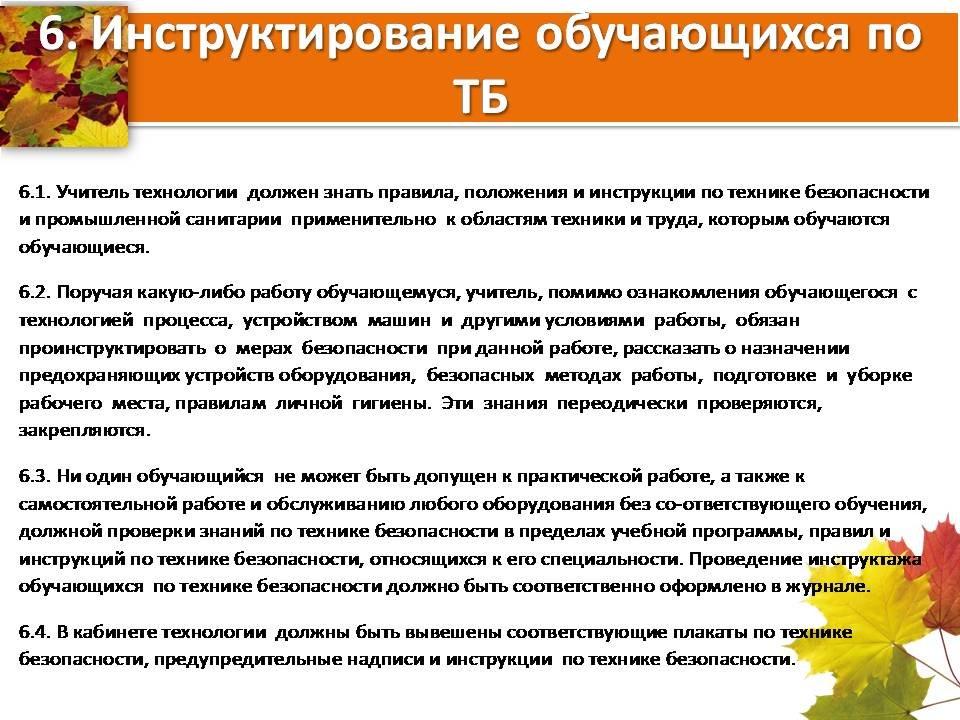 6. Инструктирование обучающихся по ТБ

6.1. Учитель технологии должен знать правила, положения и инструкции по технике безопасности и промышленной санитарии применительно к областям техники и труда, которым обучаются обучающиеся.

6.2. Поручая какую-либо работу обучающемуся, учитель, помимо ознакомления обучающегося с технологией процесса, устройством машин и другими условиями работы, обязан проинструктировать о мерах безопасности при данной работе, рассказать о назначении предохраняющих устройств оборудования, безопасных методах работы, подготовке и уборке рабочего места, правилам личной гигиены. Эти знания переодически проверяются, закрепляются.

6.3. Ни один обучающийся не может быть допущен к практической работе, а также к самостоятельной работе и обслуживанию любого оборудования без со-ответствующего обучения, должной проверки знаний по технике безопасности в пределах учебной программы, правил и инструкций по технике безопасности, относящихся к его специальности. Проведение инструктажа обучающихся по технике безопасности должно быть соответственно оформлено в журнале.

6.4. В кабинете технологии должны быть вывешены соответствующие плакаты по технике безопасности, предупредительные надписи и инструкции по технике безопасности.